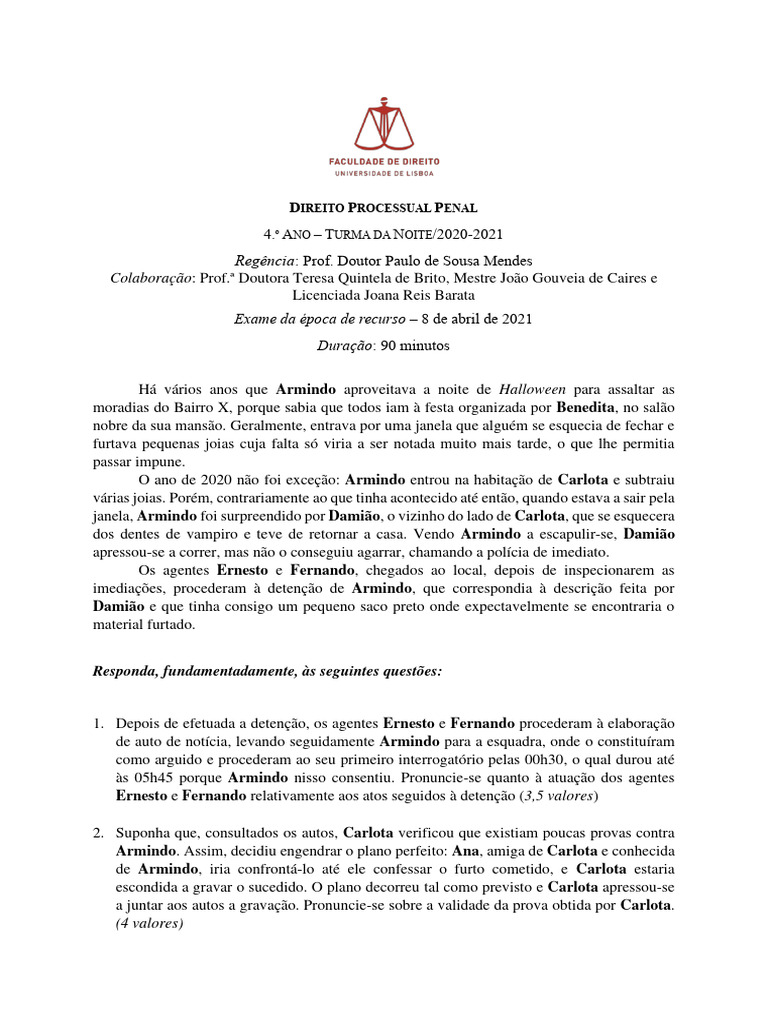 FACULDADE DE DIREITO
UNIVERSIDADE DE LISBOA

DIREITO PROCESSUAL PENAL

4.º ANO – TURMA DA NOITE/2020-2021

Regência: Prof. Doutor Paulo de Sousa Mendes
Colaboração: Prof.ª Doutora Teresa Quintela de Brito, Mestre João Gouveia de Caires e Licenciada Joana Reis Barata

Exame da época de recurso – 8 de abril de 2021

Duração: 90 minutos

Há vários anos que Armindo aproveitava a noite de Halloween para assaltar as moradias do Bairro X, porque sabia que todos iam à festa organizada por Benedita, no salão nobre da sua mansão. Geralmente, entrava por uma janela que alguém se esquecia de fechar e furtava pequenas joias cuja falta só viria a ser notada muito mais tarde, o que lhe permitia passar impune.

O ano de 2020 não foi exceção: Armindo entrou na habitação de Carlota e subtraiu várias joias. Porém, contrariamente ao que tinha acontecido até então, quando estava a sair pela janela, Armindo foi surpreendido por Damião, o vizinho do lado de Carlota, que se esquecera dos dentes de vampiro e teve de retornar a casa. Vendo Armindo a escapulir-se, Damião apressou-se a correr, mas não o conseguiu agarrar, chamando a polícia de imediato.

Os agentes Ernesto e Fernando, chegados ao local, depois de inspecionarem as imediações, procederam à detenção de Armindo, que correspondia à descrição feita por Damião e que tinha consigo um pequeno saco preto onde expectavelmente se encontraria o material furtado.

Responda, fundamentadamente, às seguintes questões:

1. Depois de efetuada a detenção, os agentes Ernesto e Fernando procederam à elaboração de auto de notícia, levando seguidamente Armindo para a esquadra, onde o constituíram como arguido e procederam ao seu primeiro interrogatório pelas 00h30, o qual durou até às 05h45 porque Armindo nisso consentiu. Pronuncie-se quanto à atuação dos agentes Ernesto e Fernando relativamente aos atos seguidos à detenção (3,5 valores)

2. Suponha que, consultados os autos, Carlota verificou que existiam poucas provas contra Armindo. Assim, decidiu engendrar o plano perfeito: Ana, amiga de Carlota e conhecida de Armindo, iria confrontá-lo até ele confessar o furto cometido, e Carlota estaria escondida a gravar o sucedido. O plano decorreu tal como previsto e Carlota apressou-se a juntar aos autos a gravação. Pronuncie-se sobre a validade da prova obtida por Carlota. (4 valores)